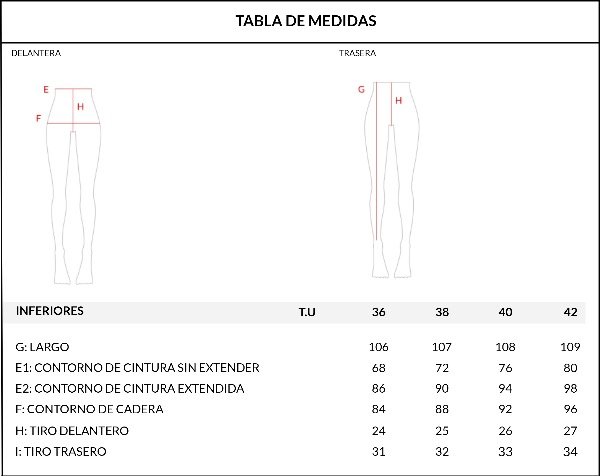 TABLA DE MEDIDAS

DELANTERA

E
H
F

TRASERA

G
H

| INFERIORES | T.U | 36 | 38 | 40 | 42 |
|---|---|---|---|---|---|
| G: LARGO | | 106 | 107 | 108 | 109 |
| E1: CONTORNO DE CINTURA SIN EXTENDER | | 68 | 72 | 76 | 80 |
| E2: CONTORNO DE CINTURA EXTENDIDA | | 86 | 90 | 94 | 98 |
| F: CONTORNO DE CADERA | | 84 | 88 | 92 | 96 |
| H: TIRO DELANTERO | | 24 | 25 | 26 | 27 |
| I: TIRO TRASERO | | 31 | 32 | 33 | 34 |